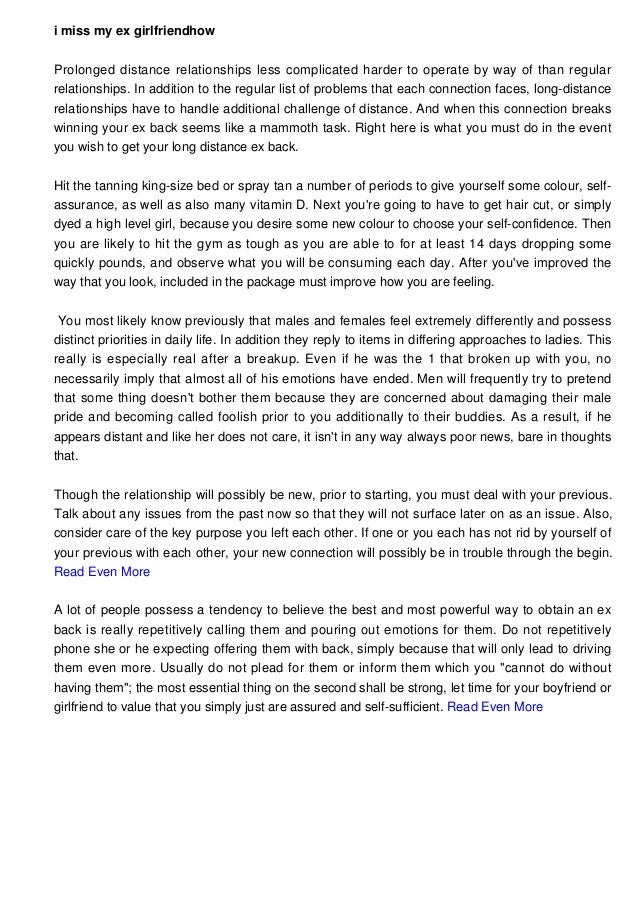 i miss my ex girlfriendhow

Prolonged distance relationships less complicated harder to operate by way of than regular relationships. In addition to the regular list of problems that each connection faces, long-distance relationships have to handle additional challenge of distance. And when this connection breaks winning your ex back seems like a mammoth task. Right here is what you must do in the event you wish to get your long distance ex back.

Hit the tanning king-size bed or spray tan a number of periods to give yourself some colour, self-assurance, as well as also many vitamin D. Next you're going to have to get hair cut, or simply dyed a high level girl, because you desire some new colour to choose your self-confidence. Then you are likely to hit the gym as tough as you are able to for at least 14 days dropping some quickly pounds, and observe what you will be consuming each day. After you've improved the way that you look, included in the package must improve how you are feeling.

You most likely know previously that males and females feel extremely differently and possess distinct priorities in daily life. In addition they reply to items in differing approaches to ladies. This really is especially real after a breakup. Even if he was the 1 that broken up with you, no necessarily imply that almost all of his emotions have ended. Men will frequently try to pretend that some thing doesn't bother them because they are concerned about damaging their male pride and becoming called foolish prior to you additionally to their buddies. As a result, if he appears distant and like her does not care, it isn't in any way always poor news, bare in thoughts that.

Though the relationship will possibly be new, prior to starting, you must deal with your previous. Talk about any issues from the past now so that they will not surface later on as an issue. Also, consider care of the key purpose you left each other. If one or you each has not rid by yourself of your previous with each other, your new connection will possibly be in trouble through the begin. Read Even More

A lot of people possess a tendency to believe the best and most powerful way to obtain an ex back is really repetitively calling them and pouring out emotions for them. Do not repetitively phone she or he expecting offering them with back, simply because that will only lead to driving them even more. Usually do not plead for them or inform them which you "cannot do without having them"; the most essential thing on the second shall be strong, let time for your boyfriend or girlfriend to value that you simply just are assured and self-sufficient. Read Even More